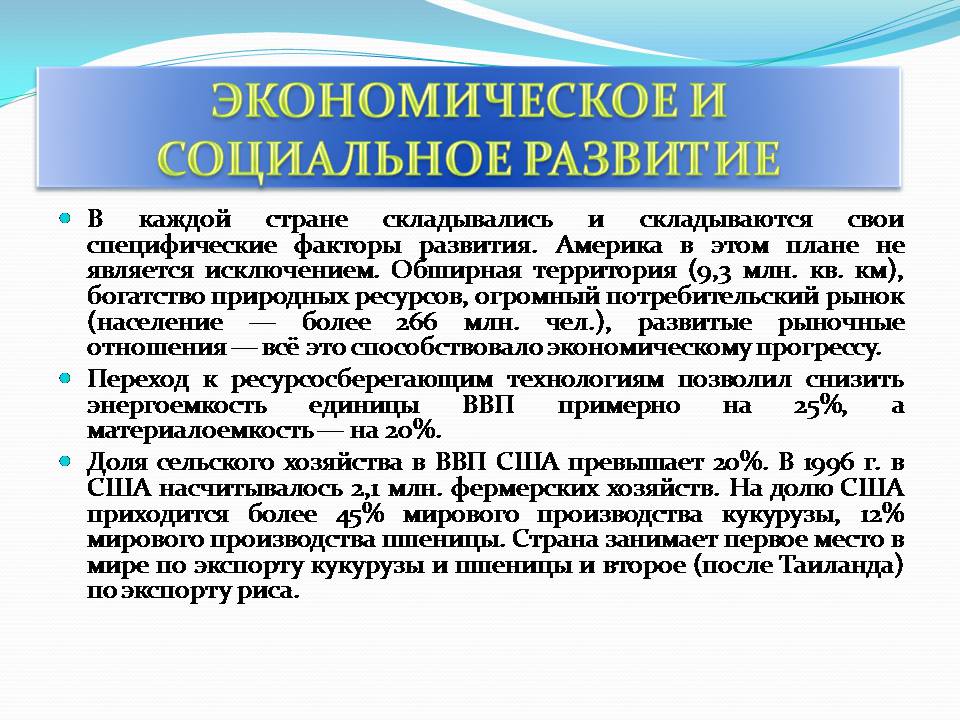 ЭКОНОМИЧЕСКОЕ И СОЦИАЛЬНОЕ РАЗВИТИЕ

В каждой стране складывались и складываются свои специфические факторы развития. Америка в этом плане не является исключением. Обширная территория (9,3 млн. кв. км), богатство природных ресурсов, огромный потребительский рынок (население — более 266 млн. чел.), развитые рыночные отношения — всё это способствовало экономическому прогрессу.

Переход к ресурсосберегающим технологиям позволил снизить энергоемкость единицы ВВП примерно на 25%, а материалоемкость — на 20%.

Доля сельского хозяйства в ВВП США превышает 20%. В 1996 г. в США насчитывалось 2,1 млн. фермерских хозяйств. На долю США приходится более 45% мирового производства кукурузы, 12% мирового производства пшеницы. Страна занимает первое место в мире по экспорту кукурузы и пшеницы и второе (после Таиланда) по экспорту риса.